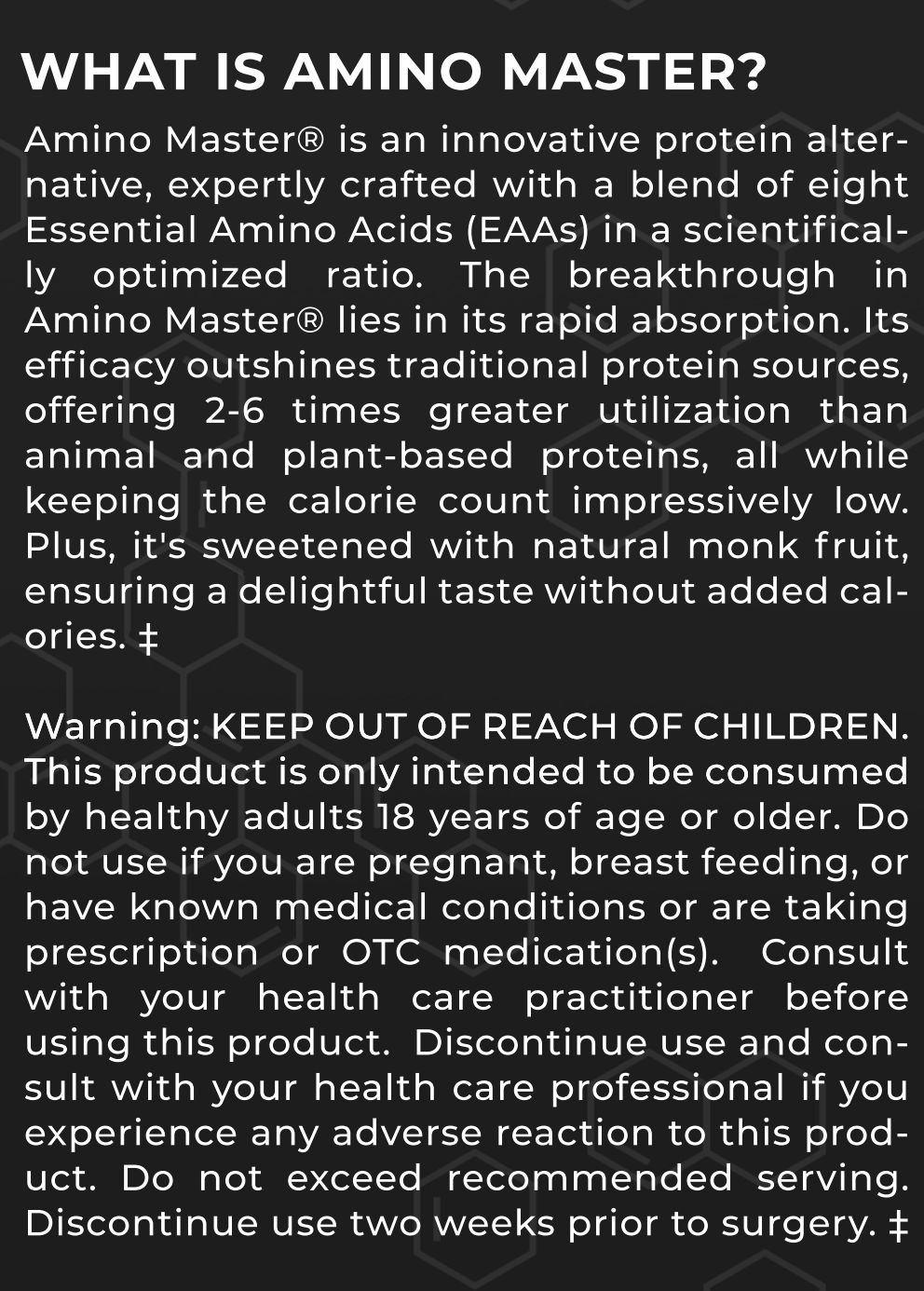 WHAT IS AMINO MASTER?

Amino Master® is an innovative protein alternative, expertly crafted with a blend of eight Essential Amino Acids (EAAs) in a scientifically optimized ratio. The breakthrough in Amino Master® lies in its rapid absorption. Its efficacy outshines traditional protein sources, offering 2-6 times greater utilization than animal and plant-based proteins, all while keeping the calorie count impressively low. Plus, it's sweetened with natural monk fruit, ensuring a delightful taste without added calories. ‡

Warning: KEEP OUT OF REACH OF CHILDREN. This product is only intended to be consumed by healthy adults 18 years of age or older. Do not use if you are pregnant, breast feeding, or have known medical conditions or are taking prescription or OTC medication(s). Consult with your health care practitioner before using this product. Discontinue use and consult with your health care professional if you experience any adverse reaction to this product. Do not exceed recommended serving. Discontinue use two weeks prior to surgery. ‡